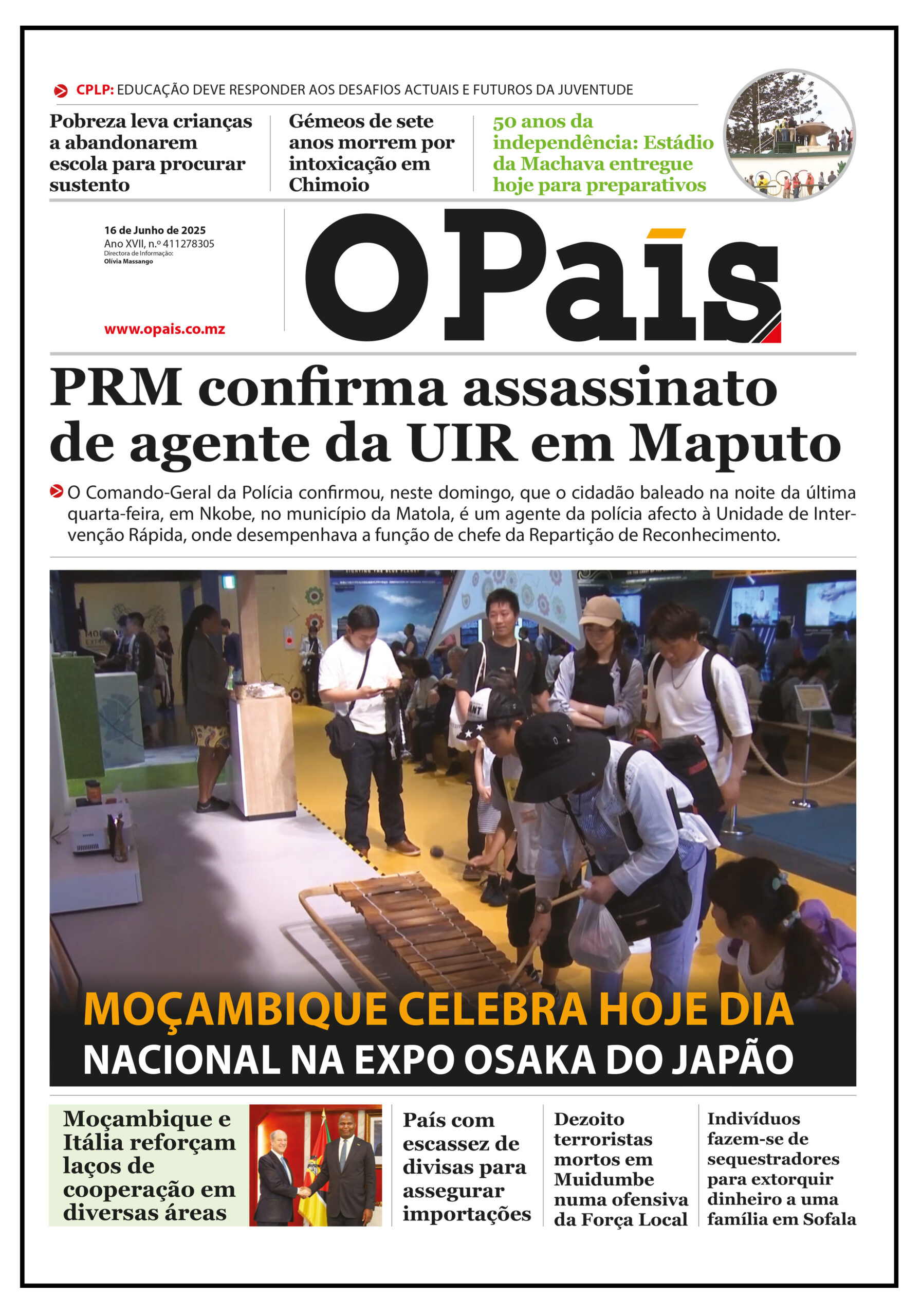 CPLP: EDUCAÇÃO DEVE RESPONDER AOS DESAFIOS ACTUAIS E FUTUROS DA JUVENTUDE

Pobreza leva crianças a abandonarem escola para procurar sustento

Gémeos de sete anos morrem por intoxicação em Chimoio

50 anos da independência: Estádio da Machava entregue hoje para preparativos

16 de Junho de 2025
Ano XVII, n.º 411278305
Directora de Informação:
Olívia Massango

www.opais.co.mz

O País

PRM confirma assassinato de agente da UIR em Maputo

O Comando-Geral da Polícia confirmou, neste domingo, que o cidadão baleado na noite da última quarta-feira, em Nkobe, no município da Matola, é um agente da polícia afecto à Unidade de Intervenção Rápida, onde desempenhava a função de chefe da Repartição de Reconhecimento.

MOÇAMBIQUE CELEBRA HOJE DIA NACIONAL NA EXPO OSAKA DO JAPÃO

Moçambique e Itália reforçam laços de cooperação em diversas áreas

País com escassez de divisas para assegurar importações

Dezoito terroristas mortos em Muidumbe numa ofensiva da Força Local

Indivíduos fazem-se de sequestradores para extorquir dinheiro a uma família em Sofala